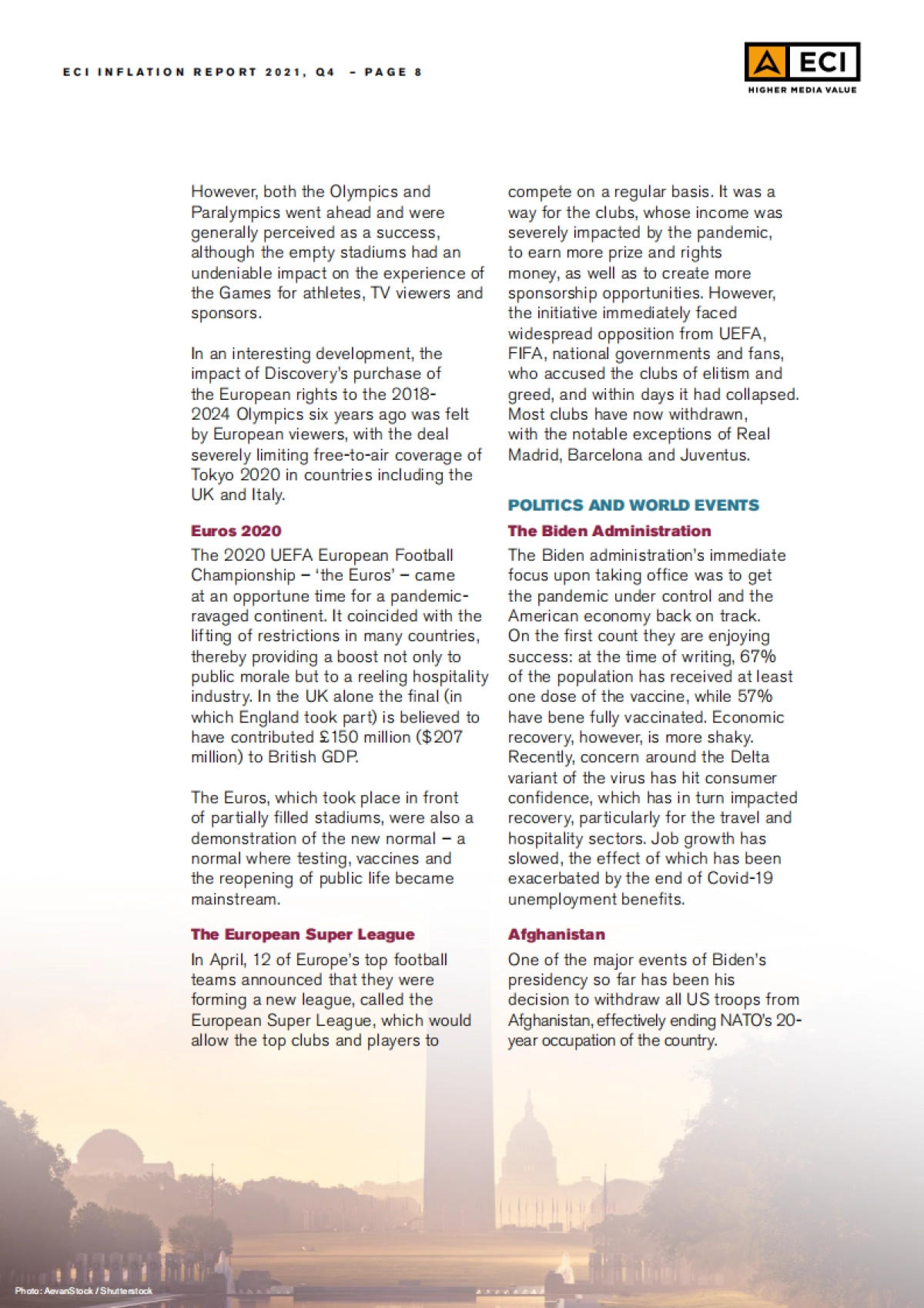 ECI INFLATION REPORT 2021, Q4 - PAGE 8

ECI
HIGHER MEDIA VALUE

However, both the Olympics and Paralympics went ahead and were generally perceived as a success, although the empty stadiums had an undeniable impact on the experience of the Games for athletes, TV viewers and sponsors.

In an interesting development, the impact of Discovery's purchase of the European rights to the 2018-2024 Olympics six years ago was felt by European viewers, with the deal severely limiting free-to-air coverage of Tokyo 2020 in countries including the UK and Italy.

Euros 2020

The 2020 UEFA European Football Championship – 'the Euros' – came at an opportune time for a pandemic-ravaged continent. It coincided with the lifting of restrictions in many countries, thereby providing a boost not only to public morale but to a reeling hospitality industry. In the UK alone the final (in which England took part) is believed to have contributed £150 million ($207 million) to British GDP.

The Euros, which took place in front of partially filled stadiums, were also a demonstration of the new normal – a normal where testing, vaccines and the reopening of public life became mainstream.

The European Super League

In April, 12 of Europe's top football teams announced that they were forming a new league, called the European Super League, which would allow the top clubs and players to compete on a regular basis. It was a way for the clubs, whose income was severely impacted by the pandemic, to earn more prize and rights money, as well as to create more sponsorship opportunities. However, the initiative immediately faced widespread opposition from UEFA, FIFA, national governments and fans, who accused the clubs of elitism and greed, and within days it had collapsed. Most clubs have now withdrawn, with the notable exceptions of Real Madrid, Barcelona and Juventus.

POLITICS AND WORLD EVENTS

The Biden Administration

The Biden administration's immediate focus upon taking office was to get the pandemic under control and the American economy back on track. On the first count they are enjoying success: at the time of writing, 67% of the population has received at least one dose of the vaccine, while 57% have bene fully vaccinated. Economic recovery, however, is more shaky. Recently, concern around the Delta variant of the virus has hit consumer confidence, which has in turn impacted recovery, particularly for the travel and hospitality sectors. Job growth has slowed, the effect of which has been exacerbated by the end of Covid-19 unemployment benefits.

Afghanistan

One of the major events of Biden's presidency so far has been his decision to withdraw all US troops from Afghanistan, effectively ending NATO's 20-year occupation of the country.

Photo: AevanStock / Shutterstock